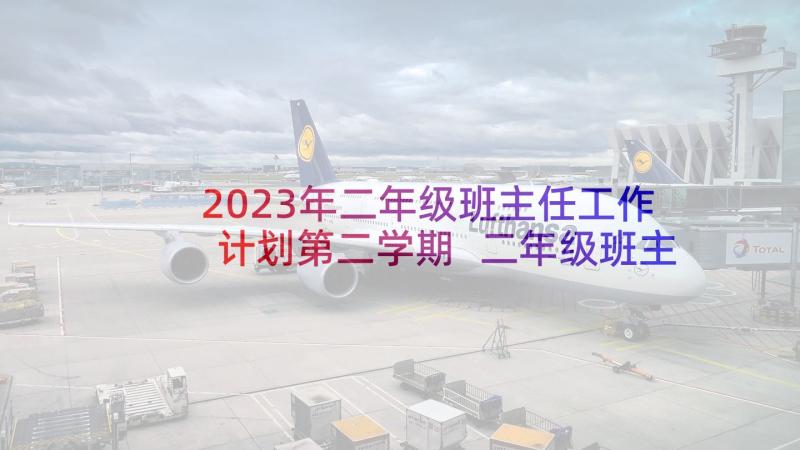 2023年二年级班主任工作计划第二学期 二年级班主

Lufthansa

TOTAL